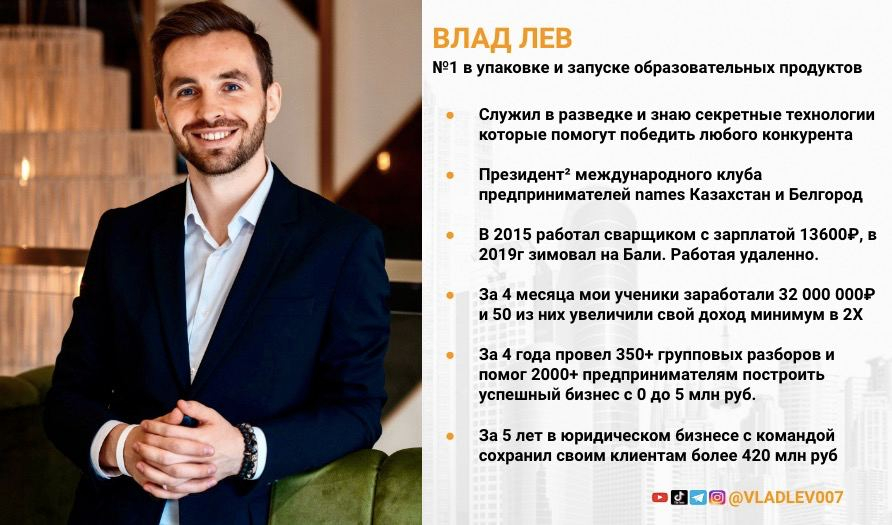 ВЛАД ЛЕВ
№1 в упаковке и запуске образовательных продуктов

• Служил в разведке и знаю секретные технологии которые помогут победить любого конкурента

• Президент$^{2}$ международного клуба предпринимателей names Казахстан и Белгород

• В 2015 работал сварщиком с зарплатой 13600₽, в 2019г зимовал на Бали. Работая удаленно.

• За 4 месяца мои ученики заработали 32 000 000₽ и 50 из них увеличили свой доход минимум в 2Х

• За 4 года провел 350+ групповых разборов и помог 2000+ предпринимателям построить успешный бизнес с 0 до 5 млн руб.

• За 5 лет в юридическом бизнесе с командой сохранил своим клиентам более 420 млн руб

@VLADLEV007